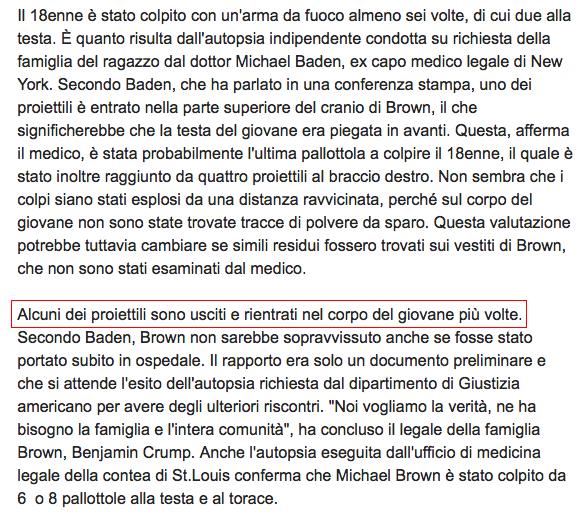 Il 18enne è stato colpito con un'arma da fuoco almeno sei volte, di cui due alla testa. È quanto risulta dall'autopsia indipendente condotta su richiesta della famiglia del ragazzo dal dottor Michael Baden, ex capo medico legale di New York. Secondo Baden, che ha parlato in una conferenza stampa, uno dei proiettili è entrato nella parte superiore del cranio di Brown, il che significherebbe che la testa del giovane era piegata in avanti. Questa, afferma il medico, è stata probabilmente l'ultima pallottola a colpire il 18enne, il quale è stato inoltre raggiunto da quattro proiettili al braccio destro. Non sembra che i colpi siano stati esplosi da una distanza ravvicinata, perché sul corpo del giovane non sono state trovate tracce di polvere da sparo. Questa valutazione potrebbe tuttavia cambiare se simili residui fossero trovati sui vestiti di Brown, che non sono stati esaminati dal medico.

Alcuni dei proiettili sono usciti e rientrati nel corpo del giovane più volte. Secondo Baden, Brown non sarebbe sopravvissuto anche se fosse stato portato subito in ospedale. Il rapporto era solo un documento preliminare e che si attende l'esito dell'autopsia richiesta dal dipartimento di Giustizia americano per avere degli ulteriori riscontri. "Noi vogliamo la verità, ne ha bisogno la famiglia e l'intera comunità", ha concluso il legale della famiglia Brown, Benjamin Crump. Anche l'autopsia eseguita dall'ufficio di medicina legale della contea di St.Louis conferma che Michael Brown è stato colpito da 6 o 8 pallottole alla testa e al torace.